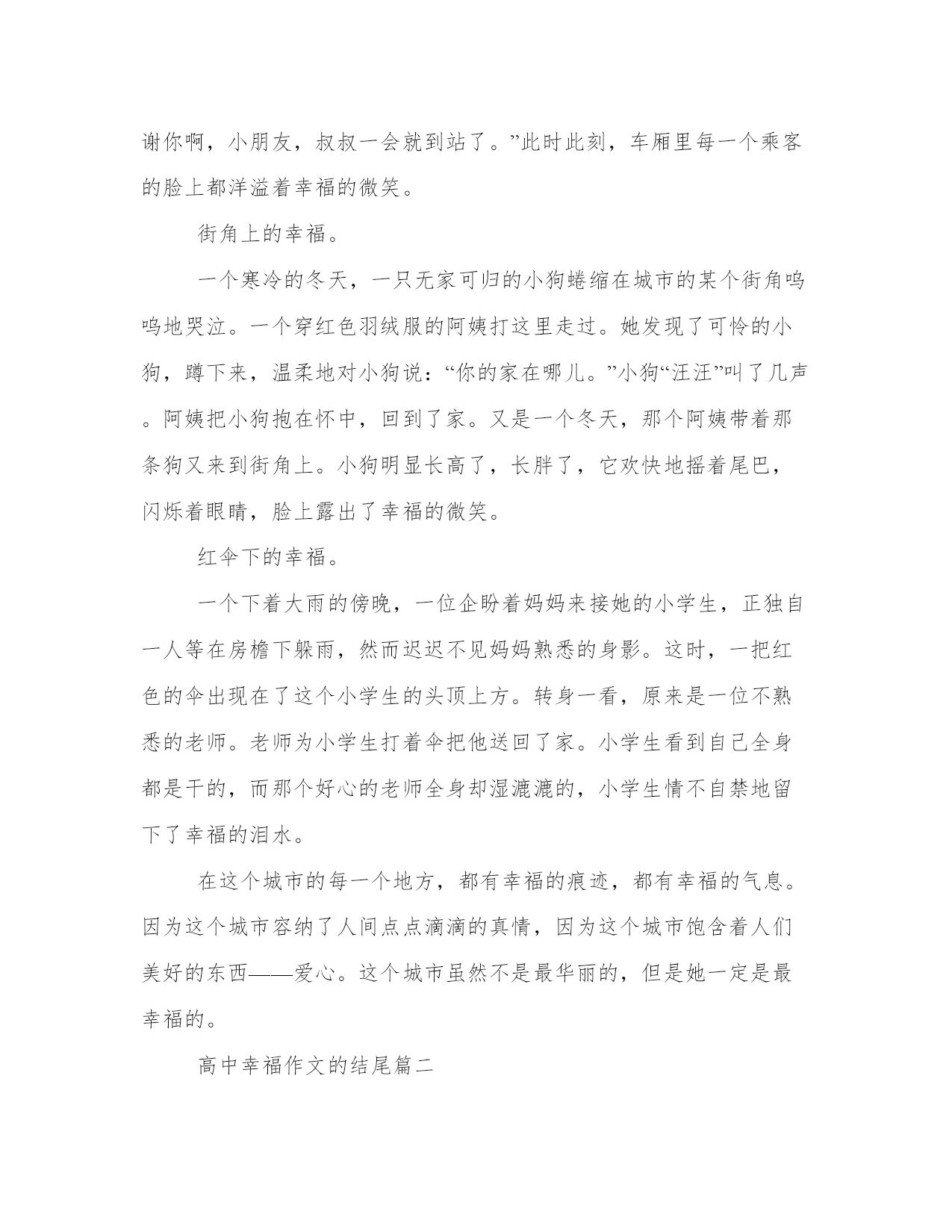 谢你啊，小朋友，叔叔一会就到站了。”此时此刻，车厢里每一个乘客的脸上都洋溢着幸福的微笑。

街角上的幸福。

一个寒冷的冬天，一只无家可归的小狗蜷缩在城市的某个街角呜呜地哭泣。一个穿红色羽绒服的阿姨打这里走过。她发现了可怜的小狗，蹲下来，温柔地对小狗说：“你的家在哪儿。”小狗“汪汪”叫了几声。阿姨把小狗抱在怀中，回到了家。又是一个冬天，那个阿姨带着那条狗又来到街角上。小狗明显长高了，长胖了，它欢快地摇着尾巴，闪烁着眼睛，脸上露出了幸福的微笑。

红伞下的幸福。

一个下着大雨的傍晚，一位企盼着妈妈来接她的小学生，正独自一人等在房檐下躲雨，然而迟迟不见妈妈熟悉的身影。这时，一把红色的伞出现在了这个小学生的头顶上方。转身一看，原来是一位不熟悉的老师。老师为小学生打着伞把他送回了家。小学生看到自己全身都是干的，而那个好心的老师全身却湿漉漉的，小学生情不自禁地留下了幸福的泪水。

在这个城市的每一个地方，都有幸福的痕迹，都有幸福的气息。因为这个城市容纳了人间点点滴滴的真情，因为这个城市饱含着人们美好的东西——爱心。这个城市虽然不是最华丽的，但是她一定是最幸福的。

高中幸福作文的结尾篇二